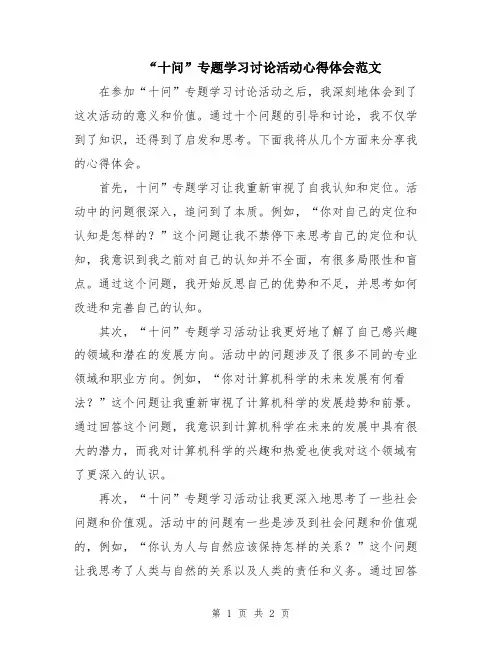 “十问”专题学习讨论活动心得体会范文

在参加“十问”专题学习讨论活动之后，我深刻地体会到了这次活动的意义和价值。通过十个问题的引导和讨论，我不仅学到了知识，还得到了启发和思考。下面我将从几个方面来分享我的心得体会。

首先，十问”专题学习让我重新审视了自我认知和定位。活动中的问题很深入，追问到了本质。例如，“你对自己的定位和认知是怎样的？”这个问题让我不禁停下来思考自己的定位和认知，我意识到我之前对自己的认知并不全面，有很多局限性和盲点。通过这个问题，我开始反思自己的优势和不足，并思考如何改进和完善自己的认知。

其次，“十问”专题学习活动让我更好地了解了自己感兴趣的领域和潜在的发展方向。活动中的问题涉及了很多不同的专业领域和职业方向。例如，“你对计算机科学的未来发展有何看法？”这个问题让我重新审视了计算机科学的发展趋势和前景。通过回答这个问题，我意识到计算机科学在未来的发展中具有很大的潜力，而我对计算机科学的兴趣和热爱也使我对这个领域有了更深入的认识。

再次，“十问”专题学习活动让我更深入地思考了一些社会问题和价值观。活动中的问题有一些是涉及到社会问题和价值观的，例如，“你认为人与自然应该保持怎样的关系？”这个问题让我思考了人类与自然的关系以及人类的责任和义务。通过回答

第 1 页 共 2 页